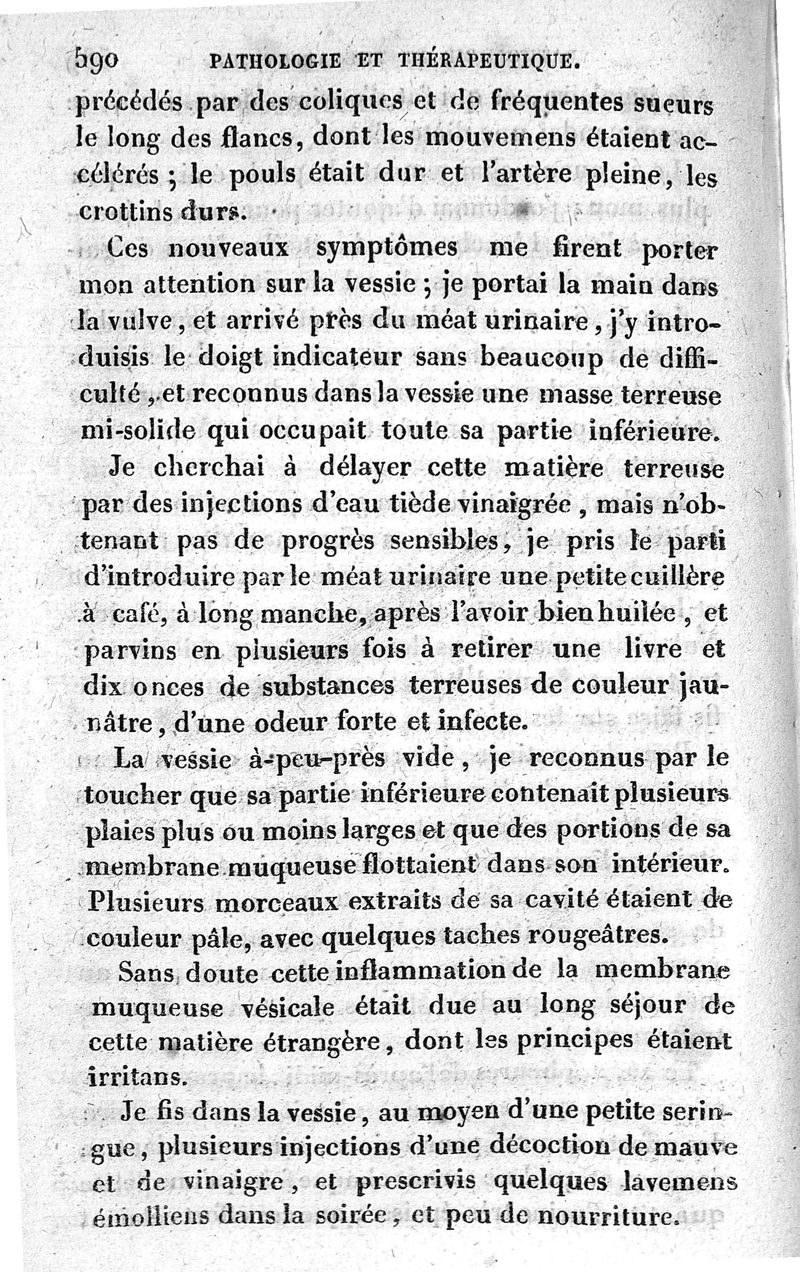 590 PATHOLOGIE ET THÉRAPEUTIQUE.

précédés par des coliques et de fréquentes sueurs le long des flancs, dont les mouvemens étaient accélérés ; le pouls était dur et l'artère pleine, les crottins durs.

Ces nouveaux symptômes me firent porter mon attention sur la vessie ; je portai la main dans la vulve, et arrivé près du méat urinaire, j'y introduisis le doigt indicateur sans beaucoup de difficulté, et reconnus dans la vessie une masse terreuse mi-solide qui occupait toute sa partie inférieure.

Je cherchai à délayer cette matière terreuse par des injections d'eau tiède vinaigrée, mais n'obtenant pas de progrès sensibles, je pris le parti d'introduire par le méat urinaire une petite cuillère à café, à long manche, après l'avoir bien huilée, et parvins en plusieurs fois à retirer une livre et dix onces de substances terreuses de couleur jaunâtre, d'une odeur forte et infecte.

La vessie à-peu-près vide, je reconnus par le toucher que sa partie inférieure contenait plusieurs plaies plus ou moins larges et que des portions de sa membrane muqueuse flottaient dans son intérieur. Plusieurs morceaux extraits de sa cavité étaient de couleur pâle, avec quelques taches rougeâtres.

Sans doute cette inflammation de la membrane muqueuse vésicale était due au long séjour de cette matière étrangère, dont les principes étaient irritans.

Je fis dans la vessie, au moyen d'une petite seringue, plusieurs injections d'une décoction de mauve et de vinaigre, et prescrivis quelques lavemens émolliens dans la soirée, et peu de nourriture.